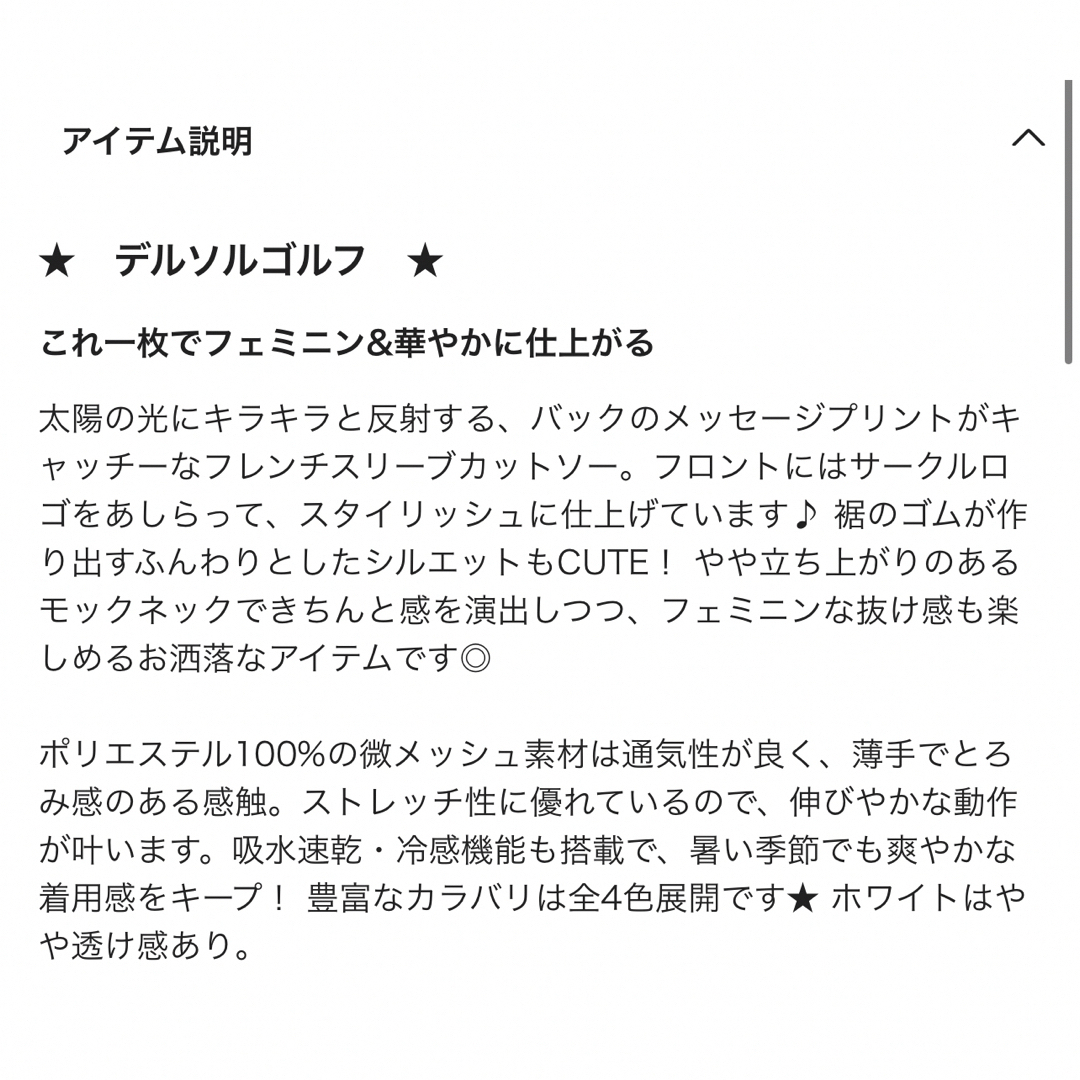 アイテム説明

★　デルソルゴルフ　★

これ一枚でフェミニン&華やかに仕上がる

太陽の光にキラキラと反射する、バックのメッセージプリントがキャッチーなフレンチスリーブカットソー。フロントにはサークルロゴをあしらって、スタイリッシュに仕上げています♪ 裾のゴムが作り出すふんわりとしたシルエットもCUTE！ やや立ち上がりのあるモックネックできちんと感を演出しつつ、フェミニンな抜け感も楽しめるお洒落なアイテムです◎

ポリエステル100%の微メッシュ素材は通気性が良く、薄手でとろみ感のある感触。ストレッチ性に優れているので、伸びやかな動作が叶います。吸水速乾・冷感機能も搭載で、暑い季節でも爽やかな着用感をキープ！ 豊富なカラバリは全4色展開です★ ホワイトはやや透け感あり。